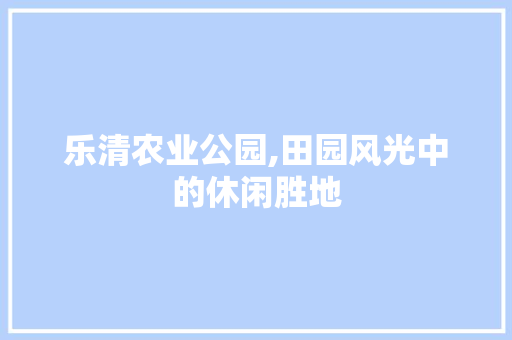 乐清农业公园,田园风光中的休闲胜地